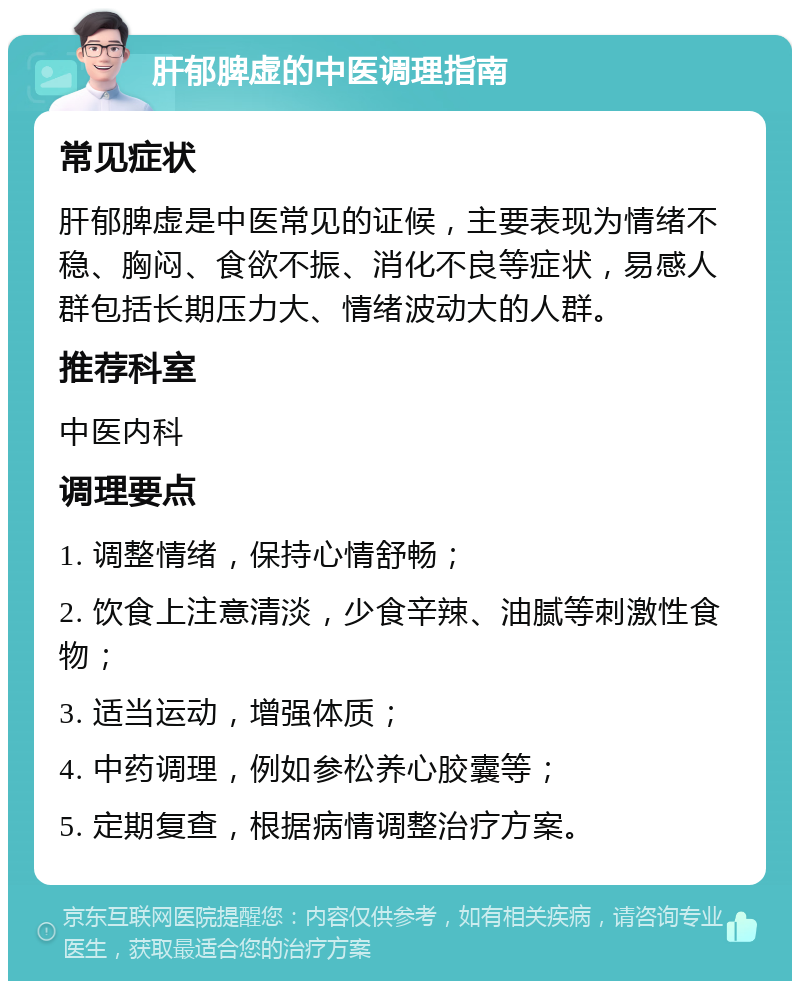 肝郁脾虚的中医调理指南

常见症状

肝郁脾虚是中医常见的证候，主要表现为情绪不稳、胸闷、食欲不振、消化不良等症状，易感人群包括长期压力大、情绪波动大的人群。

推荐科室

中医内科

调理要点

1. 调整情绪，保持心情舒畅；

2. 饮食上注意清淡，少食辛辣、油腻等刺激性食物；

3. 适当运动，增强体质；

4. 中药调理，例如参松养心胶囊等；

5. 定期复查，根据病情调整治疗方案。

京东互联网医院提醒您：内容仅供参考，如有相关疾病，请咨询专业医生，获取最适合您的治疗方案